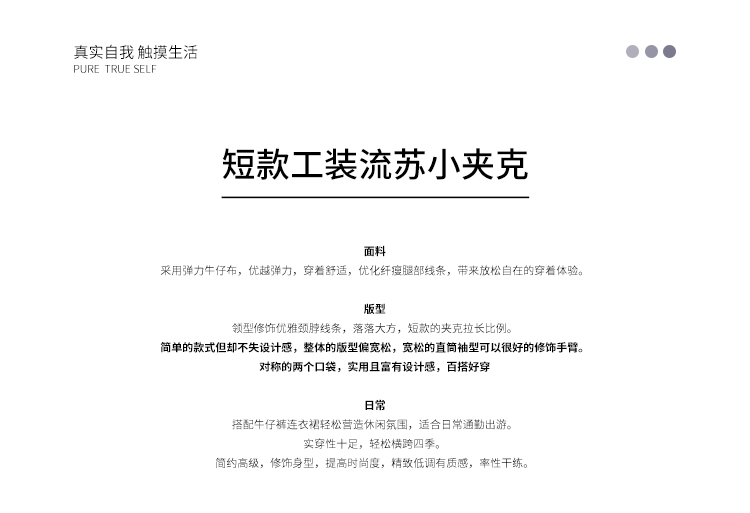 真实自我 触摸生活
PURE TRUE SELF

短款工装流苏小夹克

面料
采用弹力牛仔布，优越弹力，穿着舒适，优化纤瘦腿部线条，带来放松自在的穿着体验。

版型
领型修饰优雅颈脖线条，落落大方，短款的夹克拉长比例。
简单的款式但却不失设计感，整体的版型偏宽松，宽松的直筒袖型可以很好的修饰手臂。
对称的两个口袋，实用且富有设计感，百搭好穿

日常
搭配牛仔裤连衣裙轻松营造休闲氛围，适合日常通勤出游。
实穿性十足，轻松横跨四季。
简约高级，修饰身型，提高时尚度，精致低调有质感，率性干练。